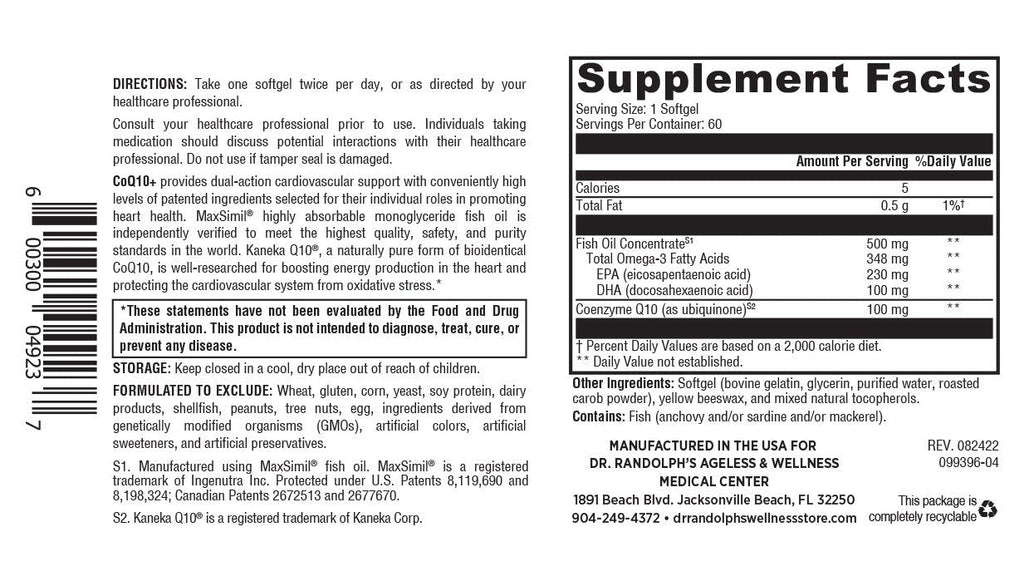 6 00300 04923 7

DIRECTIONS: Take one softgel twice per day, or as directed by your healthcare professional.

Consult your healthcare professional prior to use. Individuals taking medication should discuss potential interactions with their healthcare professional. Do not use if tamper seal is damaged.

CoQ10+ provides dual-action cardiovascular support with conveniently high levels of patented ingredients selected for their individual roles in promoting heart health. MaxSimil® highly absorbable monoglyceride fish oil is independently verified to meet the highest quality, safety, and purity standards in the world. Kaneka Q10®, a naturally pure form of bioidentical CoQ10, is well-researched for boosting energy production in the heart and protecting the cardiovascular system from oxidative stress.*

*These statements have not been evaluated by the Food and Drug Administration. This product is not intended to diagnose, treat, cure, or prevent any disease.

STORAGE: Keep closed in a cool, dry place out of reach of children.

FORMULATED TO EXCLUDE: Wheat, gluten, corn, yeast, soy protein, dairy products, shellfish, peanuts, tree nuts, egg, ingredients derived from genetically modified organisms (GMOs), artificial colors, artificial sweeteners, and artificial preservatives.

S1. Manufactured using MaxSimil® fish oil. MaxSimil® is a registered trademark of Ingenutra Inc. Protected under U.S. Patents 8,119,690 and 8,198,324; Canadian Patents 2672513 and 2677670.

S2. Kaneka Q10® is a registered trademark of Kaneka Corp.

Supplement Facts
Serving Size: 1 Softgel
Servings Per Container: 60

| | Amount Per Serving | %Daily Value |
|---|---|---|
| Calories | 5 | |
| Total Fat | 0.5 g | 1%† |
| Fish Oil Concentrate$^{S1}$ | 500 mg | ** |
| Total Omega-3 Fatty Acids | 348 mg | ** |
| EPA (eicosapentaenoic acid) | 230 mg | ** |
| DHA (docosahexaenoic acid) | 100 mg | ** |
| Coenzyme Q10 (as ubiquinone)$^{S2}$ | 100 mg | ** |

† Percent Daily Values are based on a 2,000 calorie diet.
** Daily Value not established.

Other Ingredients: Softgel (bovine gelatin, glycerin, purified water, roasted carob powder), yellow beeswax, and mixed natural tocopherols.

Contains: Fish (anchovy and/or sardine and/or mackerel).

MANUFACTURED IN THE USA FOR
DR. RANDOLPH'S AGELESS & WELLNESS MEDICAL CENTER
1891 Beach Blvd. Jacksonville Beach, FL 32250
904-249-4372 • drrandolphswellnessstore.com

REV. 082422
099396-04

This package is completely recyclable